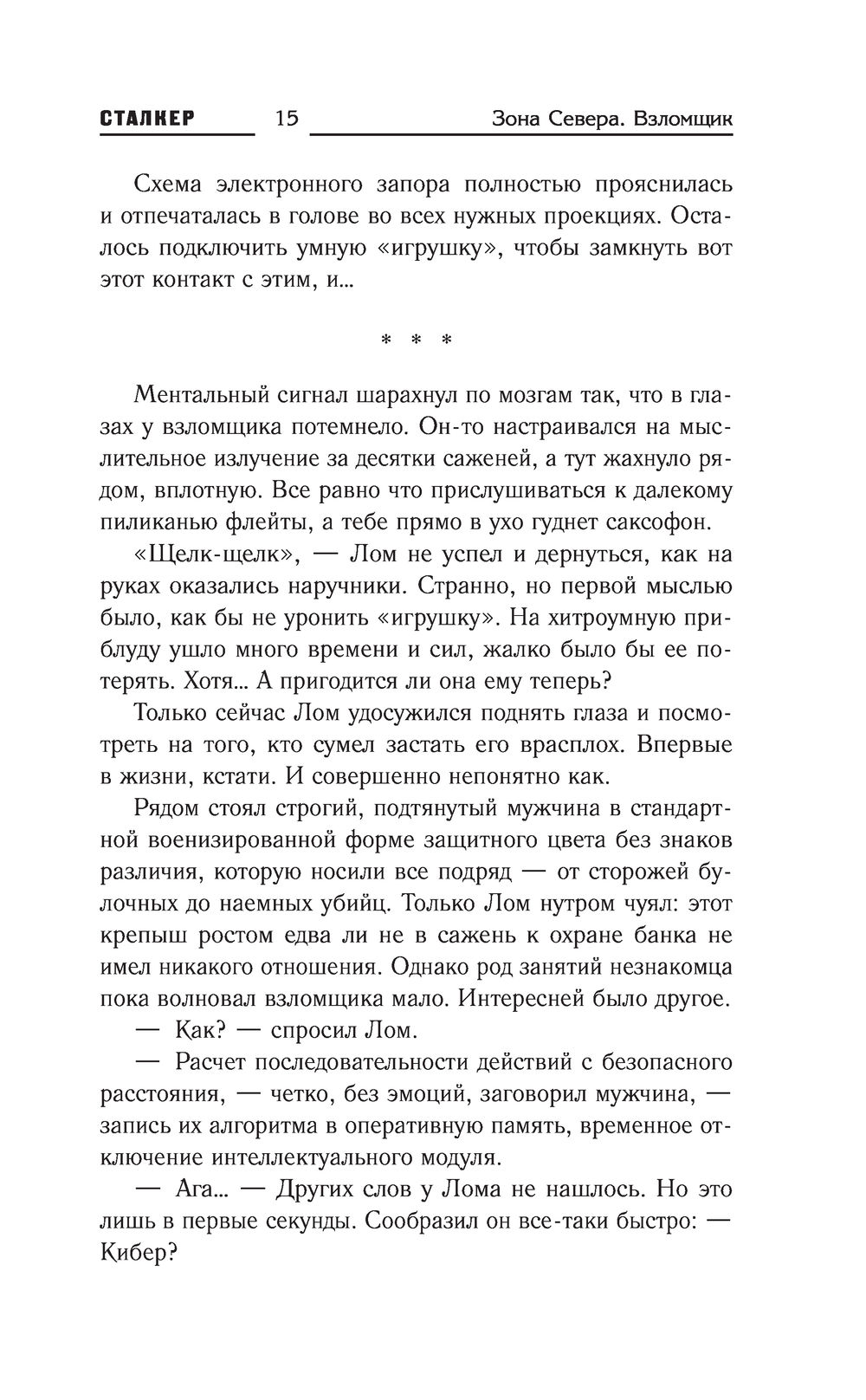 СТАЛКЕР 15 Зона Севера. Взломщик

Схема электронного запора полностью прояснилась и отпечаталась в голове во всех нужных проекциях. Осталось подключить умную «игрушку», чтобы замкнуть вот этот контакт с этим, и...

* * *

Ментальный сигнал шарахнул по мозгам так, что в глазах у взломщика потемнело. Он-то настраивался на мыслительное излучение за десятки саженей, а тут жахнуло рядом, вплотную. Все равно что прислушиваться к далекому пиликанью флейты, а тебе прямо в ухо гуднет саксофон.

«Щелк-щелк», — Лом не успел и дернуться, как на руках оказались наручники. Странно, но первой мыслью было, как бы не уронить «игрушку». На хитроумную приблуду ушло много времени и сил, жалко было бы ее потерять. Хотя... А пригодится ли она ему теперь?

Только сейчас Лом удосужился поднять глаза и посмотреть на того, кто сумел застать его врасплох. Впервые в жизни, кстати. И совершенно непонятно как.

Рядом стоял строгий, подтянутый мужчина в стандартной военизированной форме защитного цвета без знаков различия, которую носили все подряд — от сторожей булочных до наемных убийц. Только Лом нутром чуял: этот крепыш ростом едва ли не в сажень к охране банка не имел никакого отношения. Однако род занятий незнакомца пока волновал взломщика мало. Интересней было другое.

— Как? — спросил Лом.

— Расчет последовательности действий с безопасного расстояния, — четко, без эмоций, заговорил мужчина, — запись их алгоритма в оперативную память, временное отключение интеллектуального модуля.

— Ага... — Других слов у Лома не нашлось. Но это лишь в первые секунды. Сообразил он все-таки быстро: — Кибер?